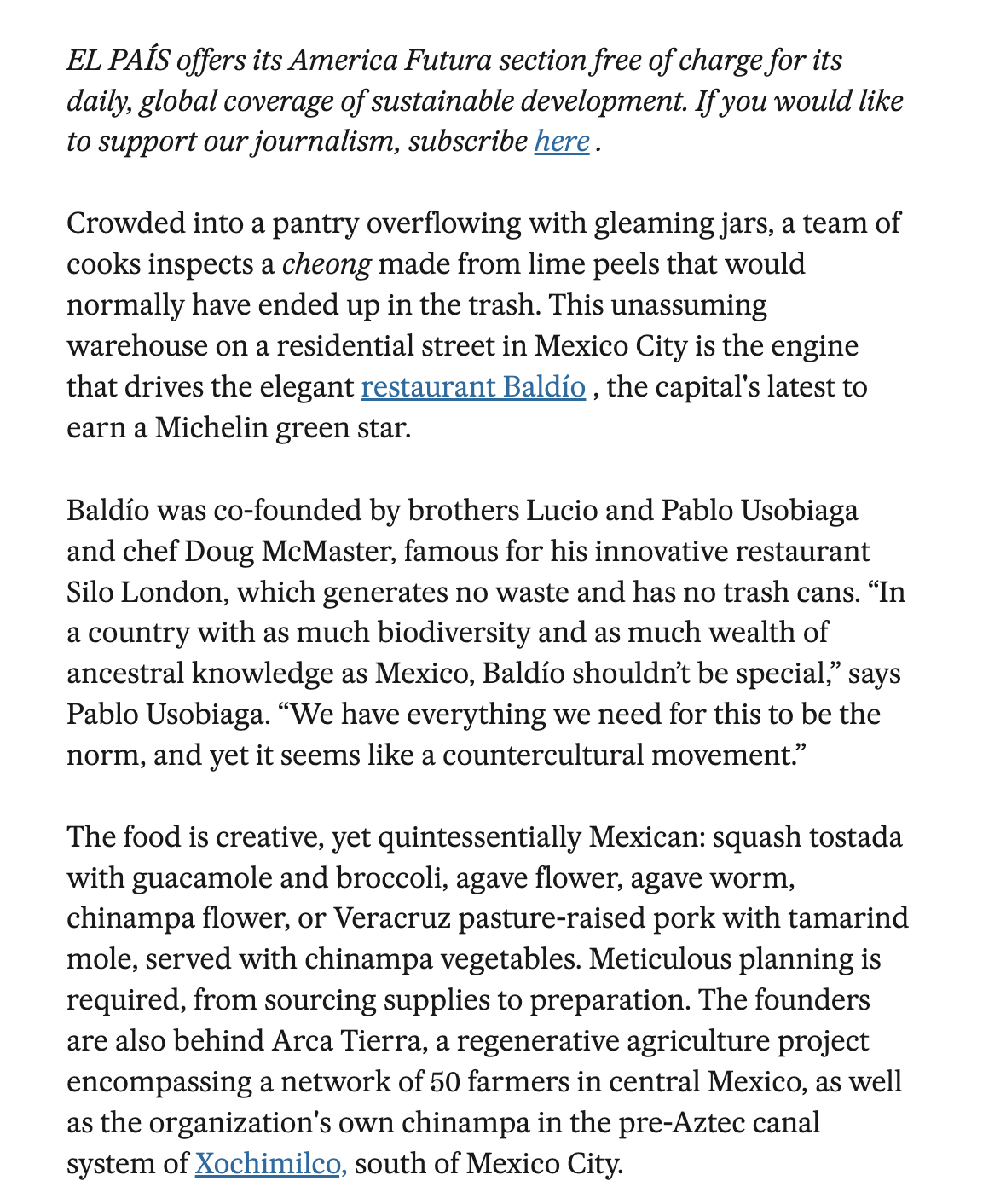 EL PAÍS offers its America Futura section free of charge for its daily, global coverage of sustainable development. If you would like to support our journalism, subscribe here .

Crowded into a pantry overflowing with gleaming jars, a team of cooks inspects a cheong made from lime peels that would normally have ended up in the trash. This unassuming warehouse on a residential street in Mexico City is the engine that drives the elegant restaurant Baldío , the capital's latest to earn a Michelin green star.

Baldío was co-founded by brothers Lucio and Pablo Usobiaga and chef Doug McMaster, famous for his innovative restaurant Silo London, which generates no waste and has no trash cans. “In a country with as much biodiversity and as much wealth of ancestral knowledge as Mexico, Baldío shouldn’t be special,” says Pablo Usobiaga. “We have everything we need for this to be the norm, and yet it seems like a countercultural movement.”

The food is creative, yet quintessentially Mexican: squash tostada with guacamole and broccoli, agave flower, agave worm, chinampa flower, or Veracruz pasture-raised pork with tamarind mole, served with chinampa vegetables. Meticulous planning is required, from sourcing supplies to preparation. The founders are also behind Arca Tierra, a regenerative agriculture project encompassing a network of 50 farmers in central Mexico, as well as the organization's own chinampa in the pre-Aztec canal system of Xochimilco, south of Mexico City.